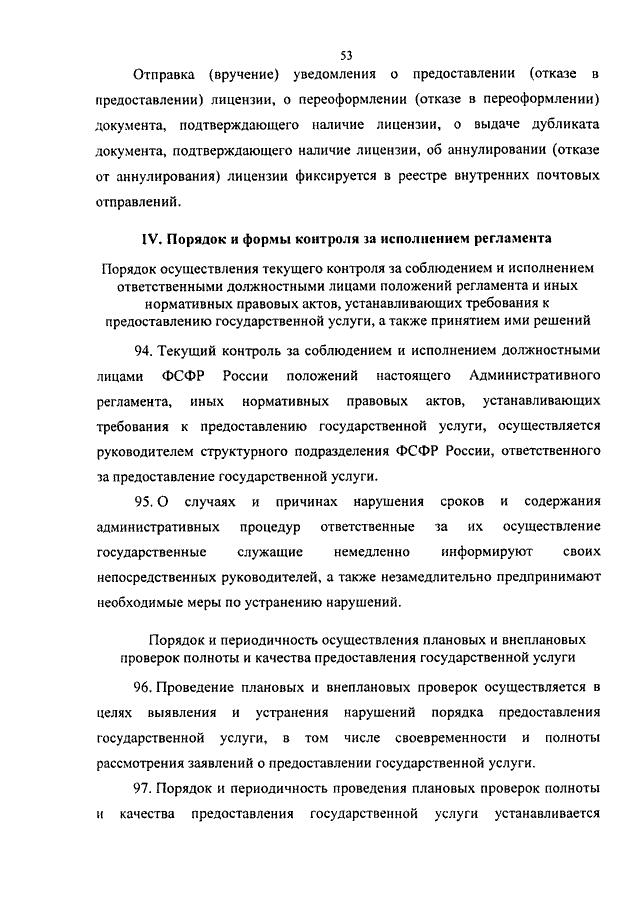 53

Отправка (вручение) уведомления о предоставлении (отказе в предоставлении) лицензии, о переоформлении (отказе в переоформлении) документа, подтверждающего наличие лицензии, о выдаче дубликата документа, подтверждающего наличие лицензии, об аннулировании (отказе от аннулирования) лицензии фиксируется в реестре внутренних почтовых отправлений.

IV. Порядок и формы контроля за исполнением регламента

Порядок осуществления текущего контроля за соблюдением и исполнением ответственными должностными лицами положений регламента и иных нормативных правовых актов, устанавливающих требования к предоставлению государственной услуги, а также принятием ими решений

94. Текущий контроль за соблюдением и исполнением должностными лицами ФСФР России положений настоящего Административного регламента, иных нормативных правовых актов, устанавливающих требования к предоставлению государственной услуги, осуществляется руководителем структурного подразделения ФСФР России, ответственного за предоставление государственной услуги.

95. О случаях и причинах нарушения сроков и содержания административных процедур ответственные за их осуществление государственные служащие немедленно информируют своих непосредственных руководителей, а также незамедлительно предпринимают необходимые меры по устранению нарушений.

Порядок и периодичность осуществления плановых и внеплановых проверок полноты и качества предоставления государственной услуги

96. Проведение плановых и внеплановых проверок осуществляется в целях выявления и устранения нарушений порядка предоставления государственной услуги, в том числе своевременности и полноты рассмотрения заявлений о предоставлении государственной услуги.

97. Порядок и периодичность проведения плановых проверок полноты и качества предоставления государственной услуги устанавливается